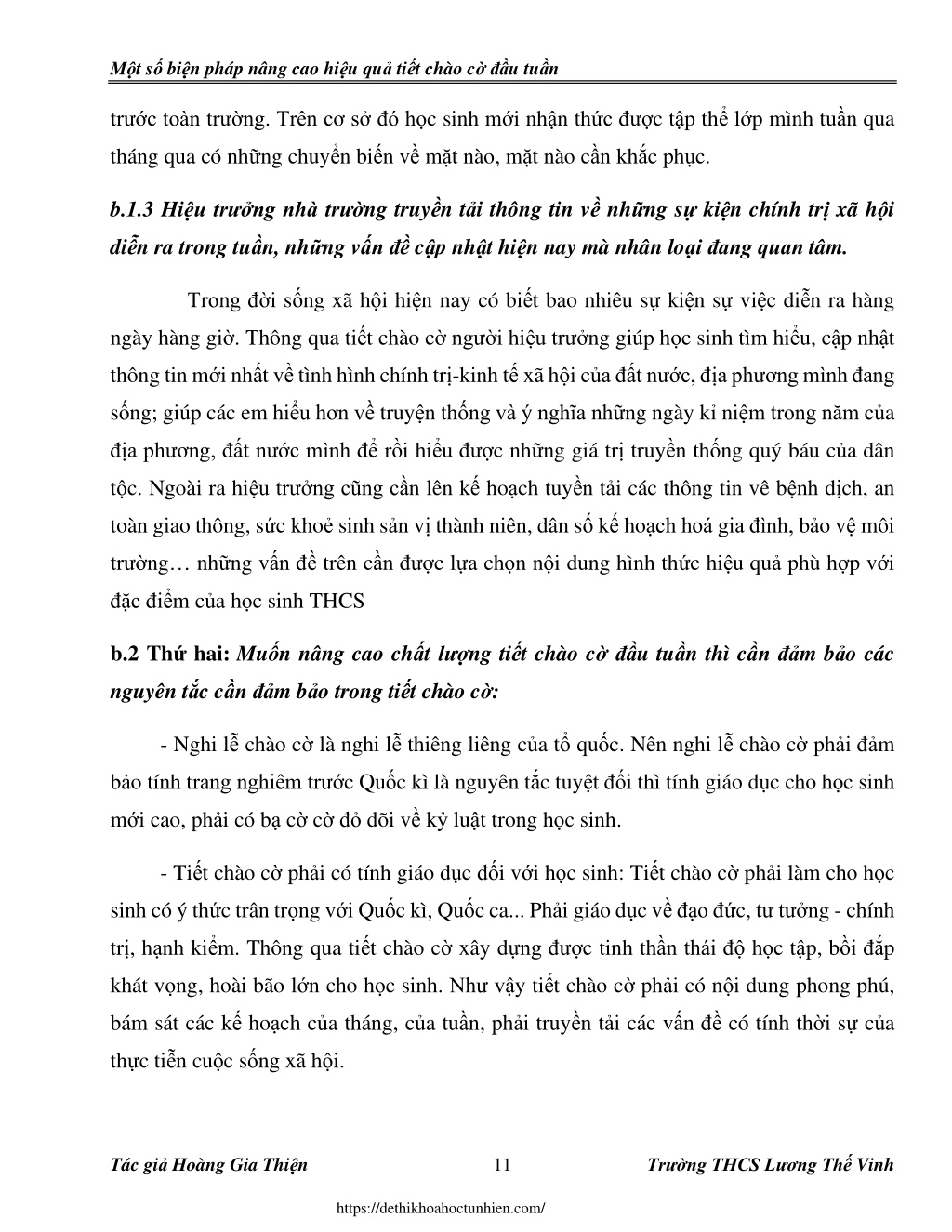 Một số biện pháp nâng cao hiệu quả tiết chào cờ đầu tuần

trước toàn trường. Trên cơ sở đó học sinh mới nhận thức được tập thể lớp mình tuần qua tháng qua có những chuyển biến về mặt nào, mặt nào cần khắc phục.

b.1.3 Hiệu trưởng nhà trường truyền tải thông tin về những sự kiện chính trị xã hội diễn ra trong tuần, những vấn đề cập nhật hiện nay mà nhân loại đang quan tâm.

Trong đời sống xã hội hiện nay có biết bao nhiêu sự kiện sự việc diễn ra hàng ngày hàng giờ. Thông qua tiết chào cờ người hiệu trưởng giúp học sinh tìm hiểu, cập nhật thông tin mới nhất về tình hình chính trị-kinh tế xã hội của đất nước, địa phương mình đang sống; giúp các em hiểu hơn về truyện thống và ý nghĩa những ngày kỉ niệm trong năm của địa phương, đất nước mình để rồi hiểu được những giá trị truyền thống quý báu của dân tộc. Ngoài ra hiệu trưởng cũng cần lên kế hoạch tuyền tải các thông tin vê bệnh dịch, an toàn giao thông, sức khoẻ sinh sản vị thành niên, dân số kế hoạch hoá gia đình, bảo vệ môi trường… những vấn đề trên cần được lựa chọn nội dung hình thức hiệu quả phù hợp với đặc điểm của học sinh THCS

b.2 Thứ hai: Muốn nâng cao chất lượng tiết chào cờ đầu tuần thì cần đảm bảo các nguyên tắc cần đảm bảo trong tiết chào cờ:

- Nghi lễ chào cờ là nghi lễ thiêng liêng của tổ quốc. Nên nghi lễ chào cờ phải đảm bảo tính trang nghiêm trước Quốc kì là nguyên tắc tuyệt đối thì tính giáo dục cho học sinh mới cao, phải có bạ cờ cờ đỏ dõi về kỷ luật trong học sinh.

- Tiết chào cờ phải có tính giáo dục đối với học sinh: Tiết chào cờ phải làm cho học sinh có ý thức trân trọng với Quốc kì, Quốc ca... Phải giáo dục về đạo đức, tư tưởng - chính trị, hạnh kiểm. Thông qua tiết chào cờ xây dựng được tinh thần thái độ học tập, bồi đắp khát vọng, hoài bão lớn cho học sinh. Như vậy tiết chào cờ phải có nội dung phong phú, bám sát các kế hoạch của tháng, của tuần, phải truyền tải các vấn đề có tính thời sự của thực tiễn cuộc sống xã hội.

Tác giả Hoàng Gia Thiện 11 Trường THCS Lương Thế Vinh

https://dethikhoahoctunhien.com/